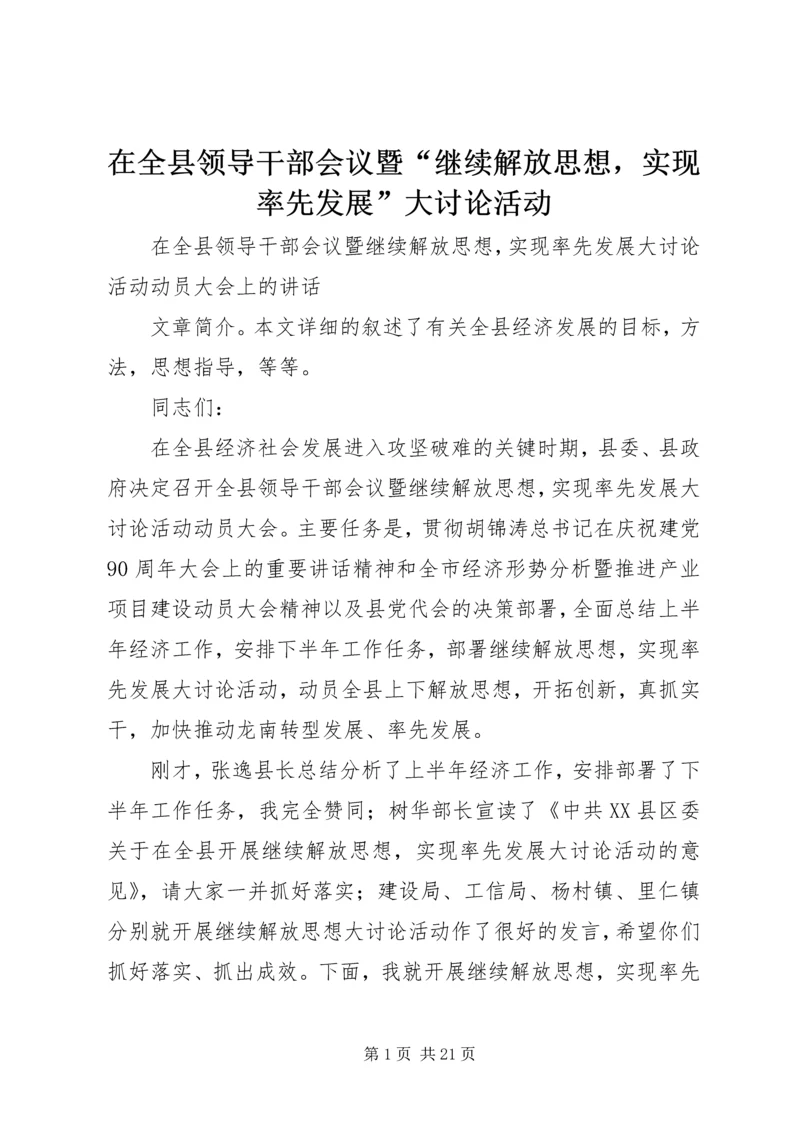 在全县领导干部会议暨“继续解放思想，实现率先发展”大讨论活动

在全县领导干部会议暨继续解放思想,实现率先发展大讨论活动动员大会上的讲话

文章简介。本文详细的叙述了有关全县经济发展的目标，方法，思想指导，等等。

同志们：

在全县经济社会发展进入攻坚破难的关键时期，县委、县政府决定召开全县领导干部会议暨继续解放思想,实现率先发展大讨论活动动员大会。主要任务是，贯彻胡锦涛总书记在庆祝建党90周年大会上的重要讲话精神和全市经济形势分析暨推进产业项目建设动员大会精神以及县党代会的决策部署，全面总结上半年经济工作，安排下半年工作任务，部署继续解放思想，实现率先发展大讨论活动，动员全县上下解放思想，开拓创新，真抓实干，加快推动龙南转型发展、率先发展。

刚才，张逸县长总结分析了上半年经济工作，安排部署了下半年工作任务，我完全赞同；树华部长宣读了《中共XX县区委关于在全县开展继续解放思想，实现率先发展大讨论活动的意见》，请大家一并抓好落实；建设局、工信局、杨村镇、里仁镇分别就开展继续解放思想大讨论活动作了很好的发言，希望你们抓好落实、抓出成效。下面，我就开展继续解放思想，实现率先

第1页 共21页